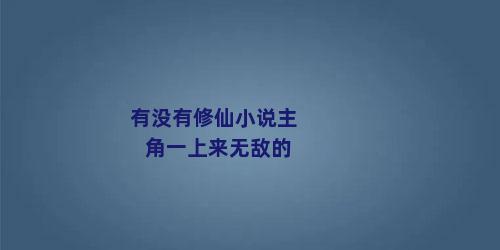 有没有修仙小说主角一上来无敌的